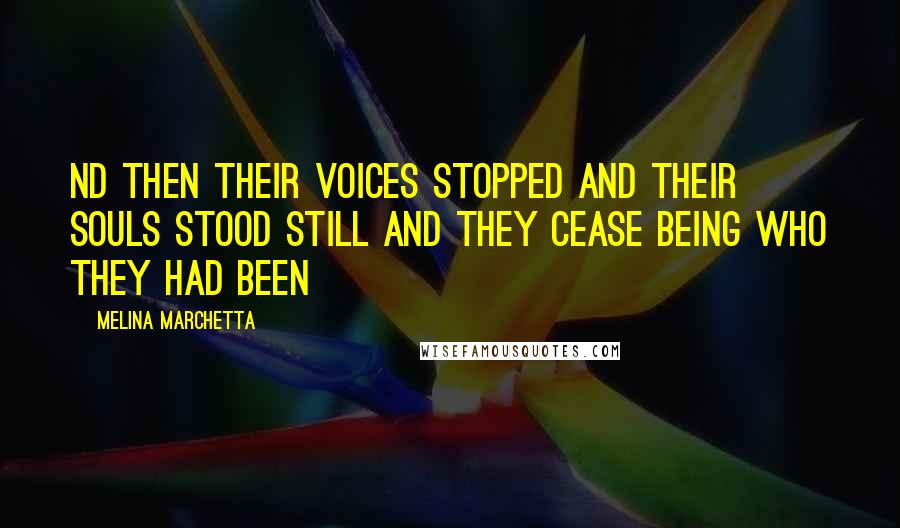 ND THEN THEIR VOICES STOPPED AND THEIR SOULS STOOD STILL AND THEY CEASE BEING WHO THEY HAD BEEN

MELINA MARCHETTA

WISEFAMOUSQUOTES.COM